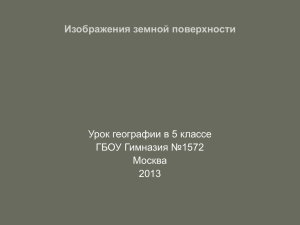 Изображения земной поверхности

Урок географии в 5 классе
ГБОУ Гимназия №1572
Москва
2013